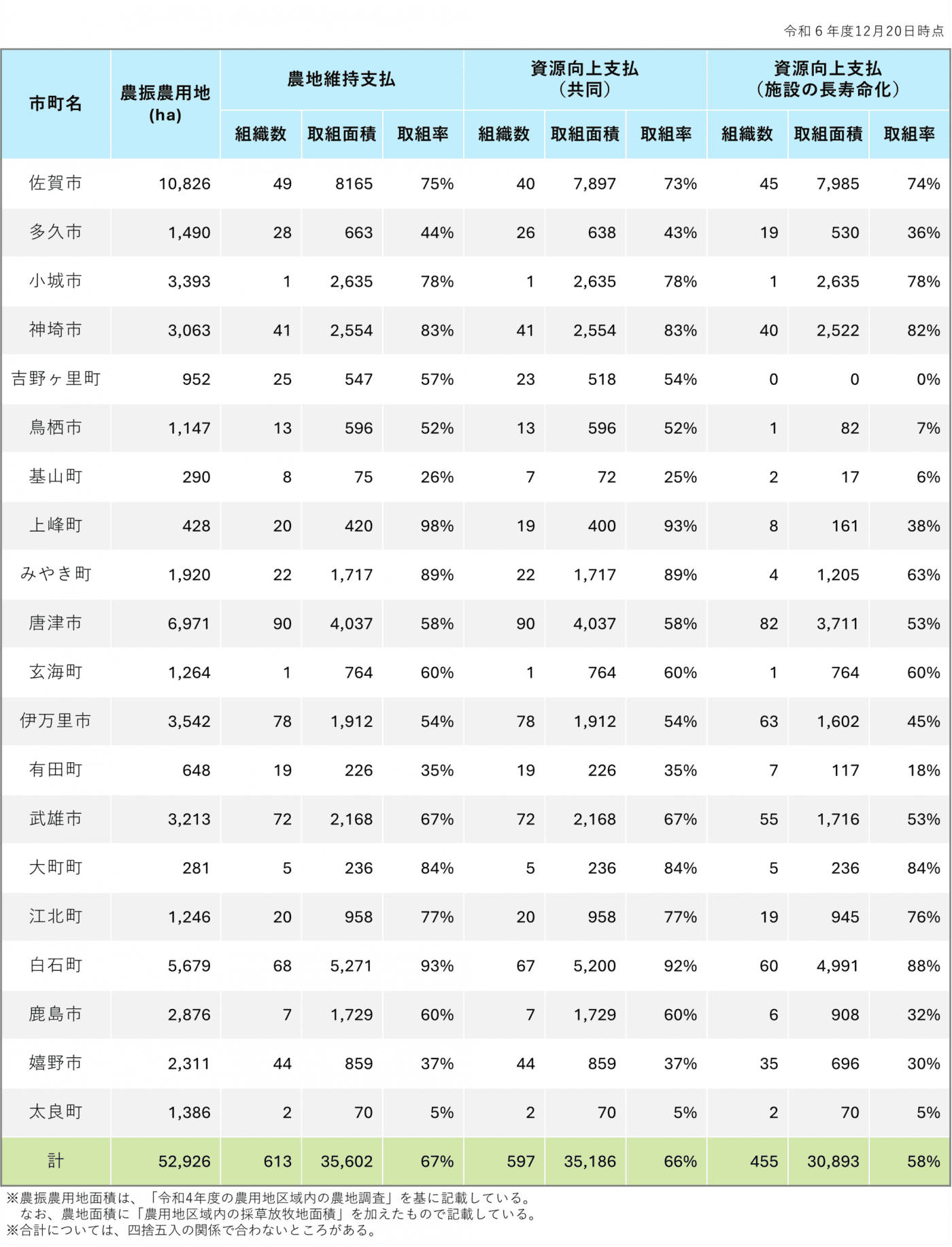 令和６年度12月20日時点

| 市町名 | 農振農用地 (ha) | 農地維持支払 組織数 | 農地維持支払 取組面積 | 農地維持支払 取組率 | 資源向上支払（共同） 組織数 | 資源向上支払（共同） 取組面積 | 資源向上支払（共同） 取組率 | 資源向上支払（施設の長寿命化） 組織数 | 資源向上支払（施設の長寿命化） 取組面積 | 資源向上支払（施設の長寿命化） 取組率 |
|---|---|---|---|---|---|---|---|---|---|---|
| 佐賀市 | 10,826 | 49 | 8165 | 75% | 40 | 7,897 | 73% | 45 | 7,985 | 74% |
| 多久市 | 1,490 | 28 | 663 | 44% | 26 | 638 | 43% | 19 | 530 | 36% |
| 小城市 | 3,393 | 1 | 2,635 | 78% | 1 | 2,635 | 78% | 1 | 2,635 | 78% |
| 神埼市 | 3,063 | 41 | 2,554 | 83% | 41 | 2,554 | 83% | 40 | 2,522 | 82% |
| 吉野ヶ里町 | 952 | 25 | 547 | 57% | 23 | 518 | 54% | 0 | 0 | 0% |
| 鳥栖市 | 1,147 | 13 | 596 | 52% | 13 | 596 | 52% | 1 | 82 | 7% |
| 基山町 | 290 | 8 | 75 | 26% | 7 | 72 | 25% | 2 | 17 | 6% |
| 上峰町 | 428 | 20 | 420 | 98% | 19 | 400 | 93% | 8 | 161 | 38% |
| みやき町 | 1,920 | 22 | 1,717 | 89% | 22 | 1,717 | 89% | 4 | 1,205 | 63% |
| 唐津市 | 6,971 | 90 | 4,037 | 58% | 90 | 4,037 | 58% | 82 | 3,711 | 53% |
| 玄海町 | 1,264 | 1 | 764 | 60% | 1 | 764 | 60% | 1 | 764 | 60% |
| 伊万里市 | 3,542 | 78 | 1,912 | 54% | 78 | 1,912 | 54% | 63 | 1,602 | 45% |
| 有田町 | 648 | 19 | 226 | 35% | 19 | 226 | 35% | 7 | 117 | 18% |
| 武雄市 | 3,213 | 72 | 2,168 | 67% | 72 | 2,168 | 67% | 55 | 1,716 | 53% |
| 大町町 | 281 | 5 | 236 | 84% | 5 | 236 | 84% | 5 | 236 | 84% |
| 江北町 | 1,246 | 20 | 958 | 77% | 20 | 958 | 77% | 19 | 945 | 76% |
| 白石町 | 5,679 | 68 | 5,271 | 93% | 67 | 5,200 | 92% | 60 | 4,991 | 88% |
| 鹿島市 | 2,876 | 7 | 1,729 | 60% | 7 | 1,729 | 60% | 6 | 908 | 32% |
| 嬉野市 | 2,311 | 44 | 859 | 37% | 44 | 859 | 37% | 35 | 696 | 30% |
| 太良町 | 1,386 | 2 | 70 | 5% | 2 | 70 | 5% | 2 | 70 | 5% |
| 計 | 52,926 | 613 | 35,602 | 67% | 597 | 35,186 | 66% | 455 | 30,893 | 58% |

※農振農用地面積は、「令和4年度の農用地区域内の農地調査」を基に記載している。
なお、農地面積に「農用地区域内の採草放牧地面積」を加えたもので記載している。
※合計については、四捨五入の関係で合わないところがある。